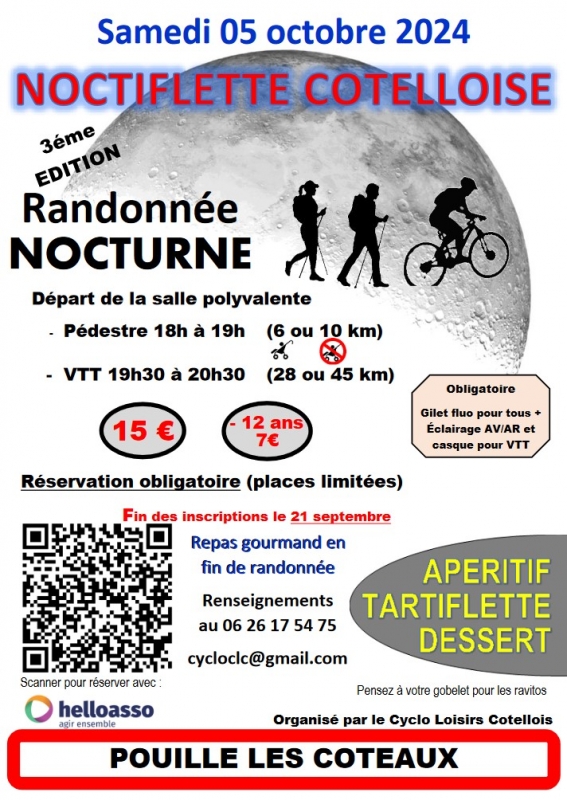 Samedi 05 octobre 2024

NOCTIFLETTE COTELLOISE

3éme EDITION

Randonnée NOCTURNE

Départ de la salle polyvalente

- Pédestre 18h à 19h (6 ou 10 km)

- VTT 19h30 à 20h30 (28 ou 45 km)

Obligatoire

Gilet fluo pour tous + Éclairage AV/AR et casque pour VTT

15 €

- 12 ans 7€

Réservation obligatoire (places limitées)

Fin des inscriptions le 21 septembre

Repas gourmand en fin de randonnée

Renseignements au 06 26 17 54 75

cycloclc@gmail.com

APERITIF TARTIFLETTE DESSERT

Scanner pour réserver avec :

helloasso agir ensemble

Pensez à votre gobelet pour les ravitos

Organisé par le Cyclo Loisirs Cotellois

POUILLE LES COTEAUX